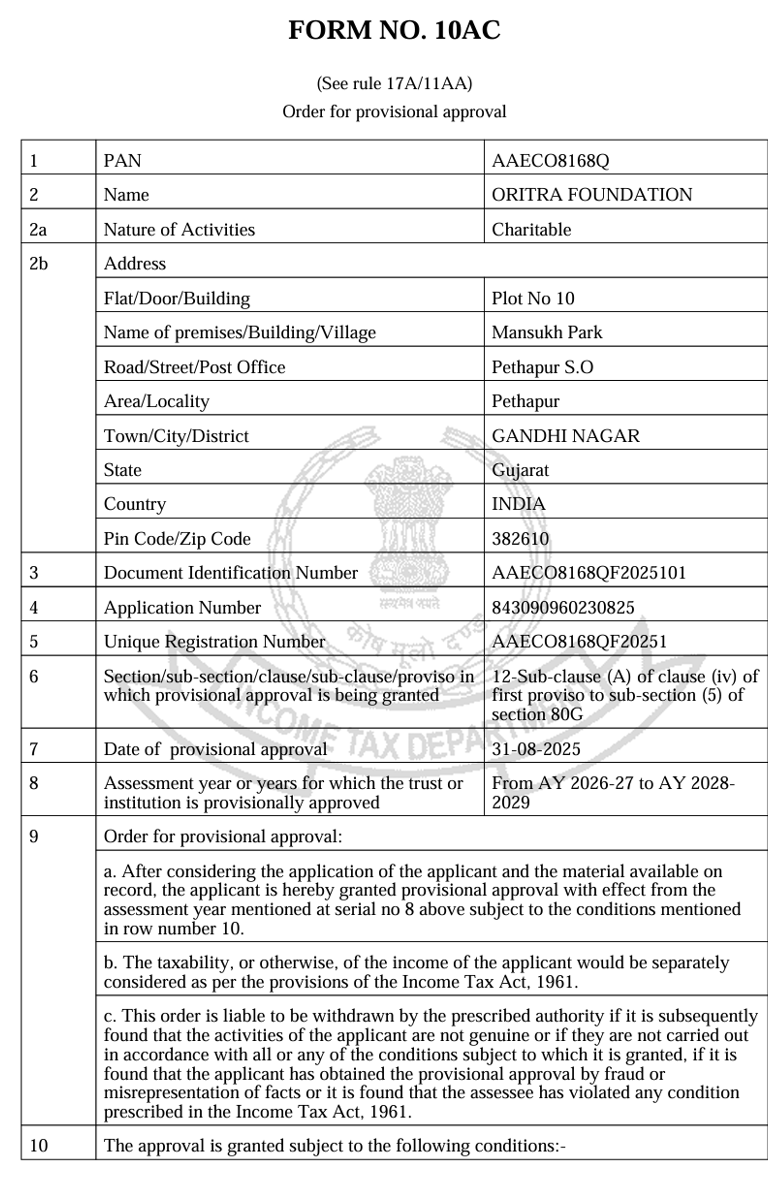 FORM NO. 10AC

(See rule 17A/11AA)
Order for provisional approval

| 1 | PAN | AAECO8168Q |
|---|---|---|
| 2 | Name | ORITRA FOUNDATION |
| 2a | Nature of Activities | Charitable |
| 2b | Address | |
| | Flat/Door/Building | Plot No 10 |
| | Name of premises/Building/Village | Mansukh Park |
| | Road/Street/Post Office | Pethapur S.O |
| | Area/Locality | Pethapur |
| | Town/City/District | GANDHI NAGAR |
| | State | Gujarat |
| | Country | INDIA |
| | Pin Code/Zip Code | 382610 |
| 3 | Document Identification Number | AAECO8168QF2025101 |
| 4 | Application Number | 843090960230825 |
| 5 | Unique Registration Number | AAECO8168QF20251 |
| 6 | Section/sub-section/clause/sub-clause/proviso in which provisional approval is being granted | 12-Sub-clause (A) of clause (iv) of first proviso to sub-section (5) of section 80G |
| 7 | Date of provisional approval | 31-08-2025 |
| 8 | Assessment year or years for which the trust or institution is provisionally approved | From AY 2026-27 to AY 2028-2029 |
| 9 | Order for provisional approval: | |
| | a. After considering the application of the applicant and the material available on record, the applicant is hereby granted provisional approval with effect from the assessment year mentioned at serial no 8 above subject to the conditions mentioned in row number 10. | |
| | b. The taxability, or otherwise, of the income of the applicant would be separately considered as per the provisions of the Income Tax Act, 1961. | |
| | c. This order is liable to be withdrawn by the prescribed authority if it is subsequently found that the activities of the applicant are not genuine or if they are not carried out in accordance with all or any of the conditions subject to which it is granted, if it is found that the applicant has obtained the provisional approval by fraud or misrepresentation of facts or it is found that the assessee has violated any condition prescribed in the Income Tax Act, 1961. | |
| 10 | The approval is granted subject to the following conditions:- | |

सत्यमेव जयते
INCOME TAX DEPARTMENT